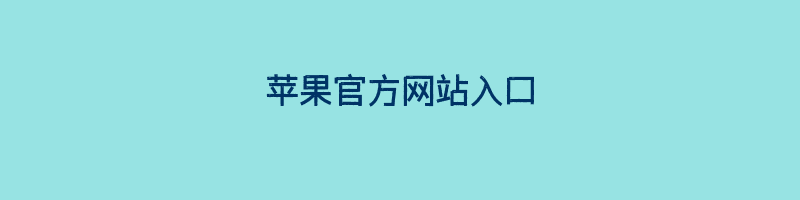 苹果官方网站入口